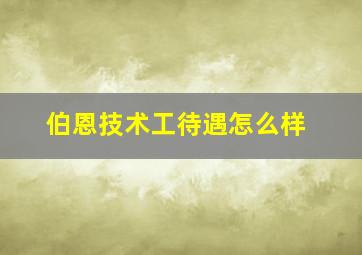 伯恩技术工待遇怎么样